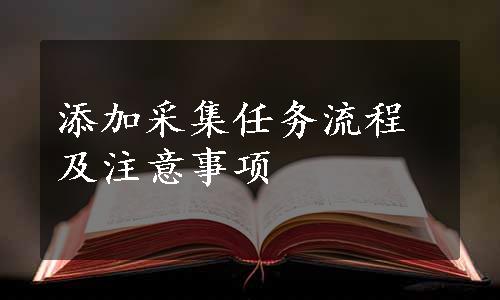 添加采集任务流程及注意事项